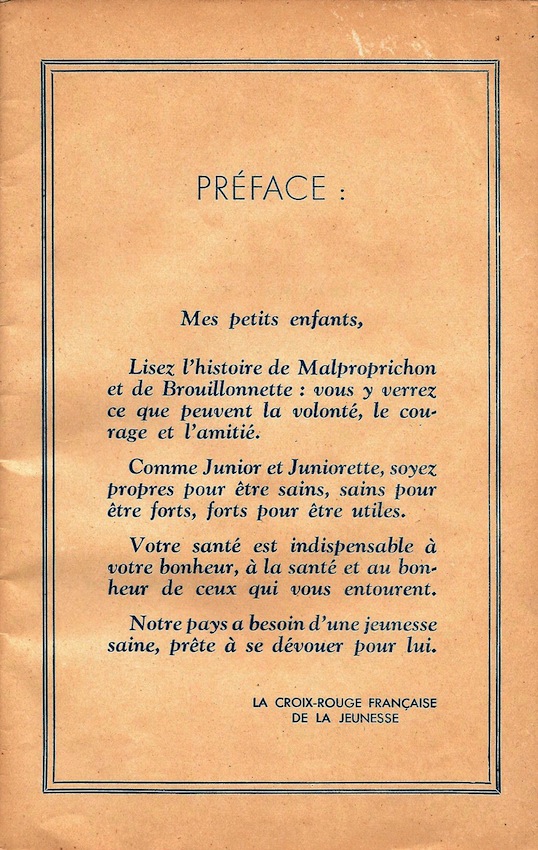 PRÉFACE :

Mes petits enfants,

Lisez l'histoire de Malproprichon et de Brouillonnette : vous y verrez ce que peuvent la volonté, le courage et l'amitié.

Comme Junior et Juniorette, soyez propres pour être sains, sains pour être forts, forts pour être utiles.

Votre santé est indispensable à votre bonheur, à la santé et au bonheur de ceux qui vous entourent.

Notre pays a besoin d'une jeunesse saine, prête à se dévouer pour lui.

LA CROIX-ROUGE FRANÇAISE
DE LA JEUNESSE